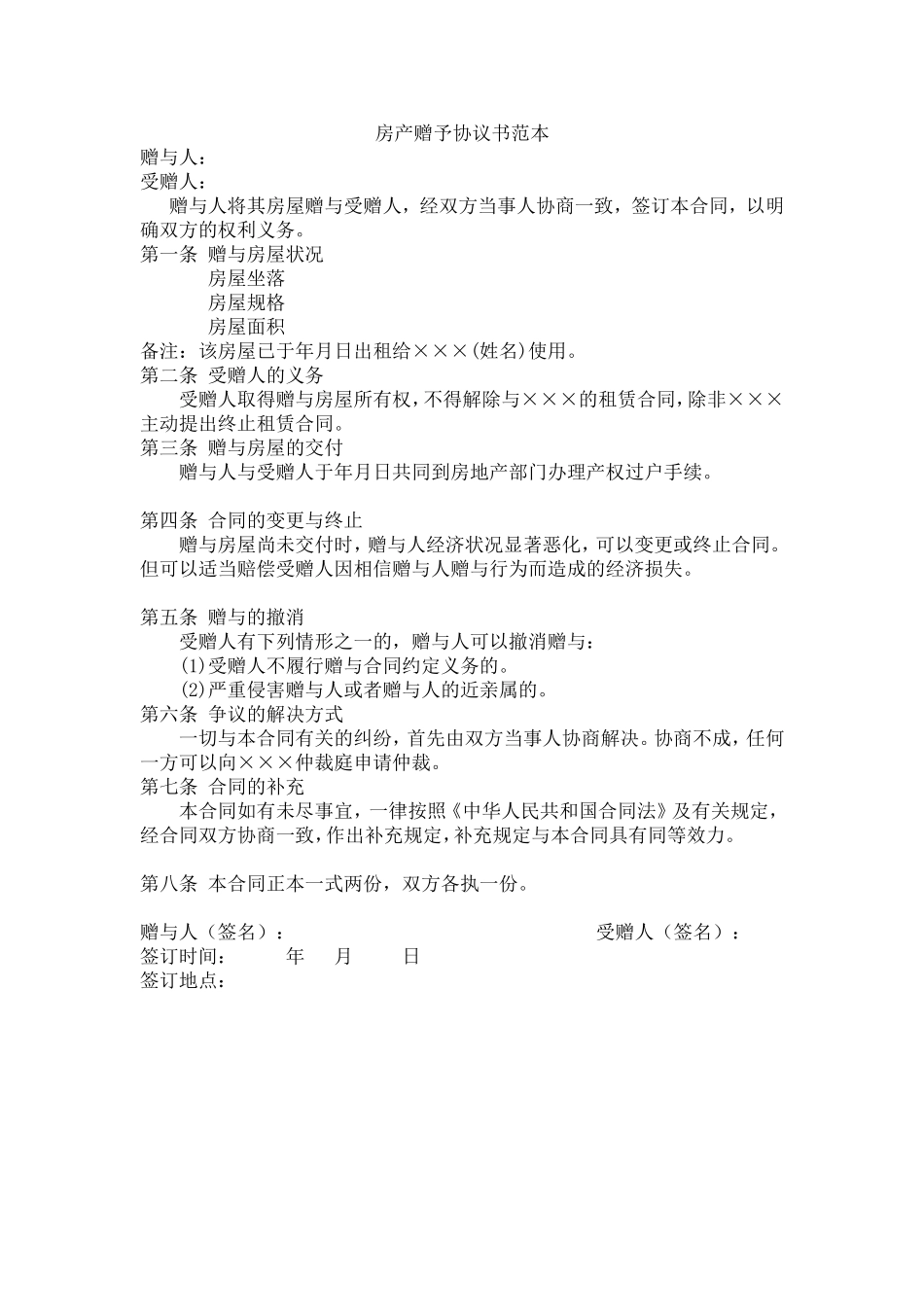 房产赠予协议书范本

赠与人：
受赠人：

赠与人将其房屋赠与受赠人，经双方当事人协商一致，签订本合同，以明确双方的权利义务。

第一条 赠与房屋状况
房屋坐落
房屋规格
房屋面积
备注：该房屋已于年月日出租给×××(姓名)使用。

第二条 受赠人的义务
受赠人取得赠与房屋所有权，不得解除与×××的租赁合同，除非×××主动提出终止租赁合同。

第三条 赠与房屋的交付
赠与人与受赠人于年月日共同到房地产部门办理产权过户手续。

第四条 合同的变更与终止
赠与房屋尚未交付时，赠与人经济状况显著恶化，可以变更或终止合同。但可以适当赔偿受赠人因相信赠与人赠与行为而造成的经济损失。

第五条 赠与的撤消
受赠人有下列情形之一的，赠与人可以撤消赠与：
(1)受赠人不履行赠与合同约定义务的。
(2)严重侵害赠与人或者赠与人的近亲属的。

第六条 争议的解决方式
一切与本合同有关的纠纷，首先由双方当事人协商解决。协商不成，任何一方可以向×××仲裁庭申请仲裁。

第七条 合同的补充
本合同如有未尽事宜，一律按照《中华人民共和国合同法》及有关规定，经合同双方协商一致，作出补充规定，补充规定与本合同具有同等效力。

第八条 本合同正本一式两份，双方各执一份。

赠与人（签名）： 受赠人（签名）：
签订时间： 年 月 日
签订地点：